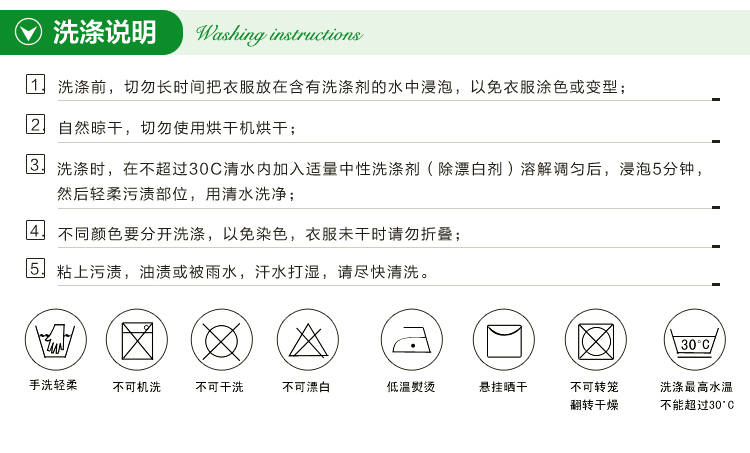 洗涤说明 Washing instructions

1. 洗涤前，切勿长时间把衣服放在含有洗涤剂的水中浸泡，以免衣服涂色或变型；

2. 自然晾干，切勿使用烘干机烘干；

3. 洗涤时，在不超过30C清水内加入适量中性洗涤剂（除漂白剂）溶解调匀后，浸泡5分钟，然后轻柔污渍部位，用清水洗净；

4. 不同颜色要分开洗涤，以免染色，衣服未干时请勿折叠；

5. 粘上污渍，油渍或被雨水，汗水打湿，请尽快清洗。

30°C

手洗轻柔

不可机洗

不可干洗

不可漂白

低温熨烫

悬挂晒干

不可转笼
翻转干燥

洗涤最高水温
不能超过30°C